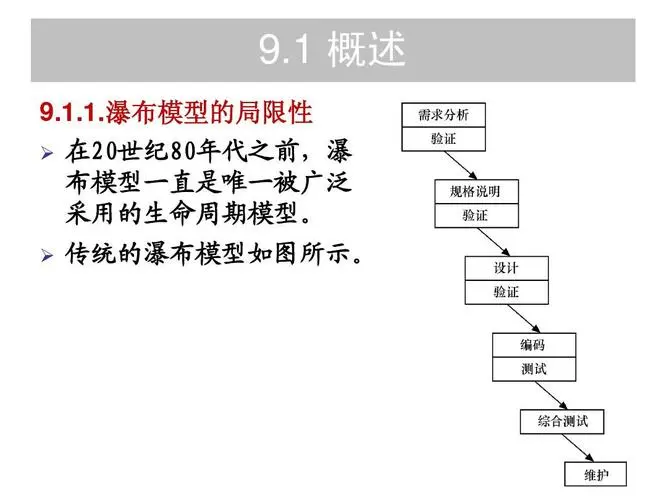 9.1 概述

9.1.1.瀑布模型的局限性

➢ 在20世纪80年代之前，瀑布模型一直是唯一被广泛采用的生命周期模型。

➢ 传统的瀑布模型如图所示。

需求分析
验证

规格说明
验证

设计
验证

编码
测试

综合测试

维护